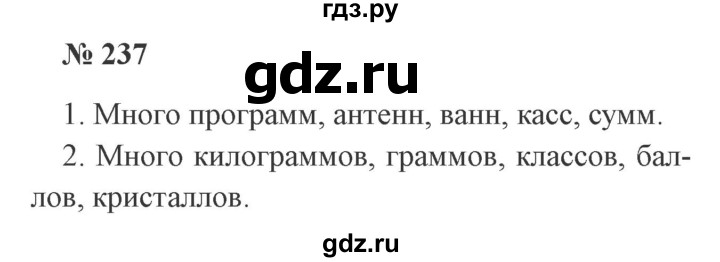 гдз.ру

№ 237

gdz.ru

1. Много программ, антенн, ванн, касс, сумм.

2. Много килограммов, граммов, классов, баллов, кристаллов.

gdz.ru